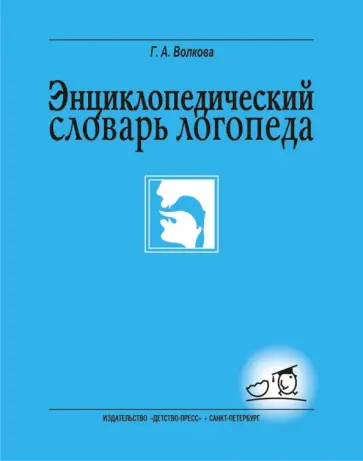 Г. А. Волкова

Энциклопедический словарь логопеда

ИЗДАТЕЛЬСТВО «ДЕТСТВО-ПРЕСС» • САНКТ-ПЕТЕРБУРГ